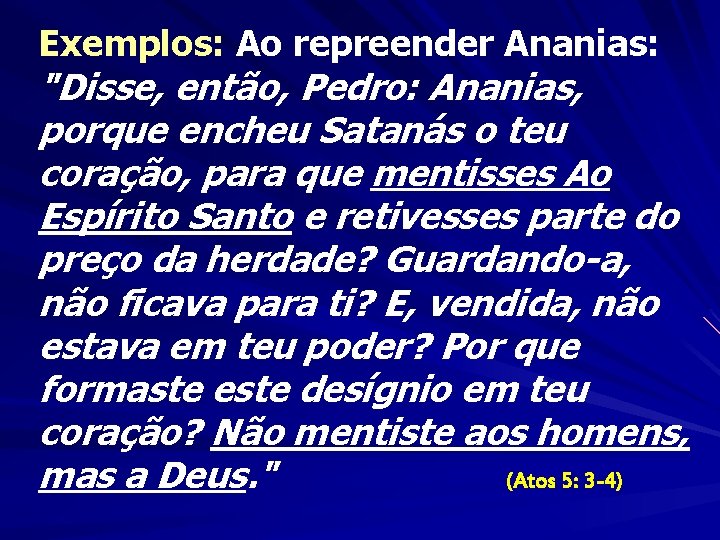 Exemplos: Ao repreender Ananias: "Disse, então, Pedro: Ananias, porque encheu Satanás o teu coração, para que mentisses Ao Espírito Santo e retivesses parte do preço da herdade? Guardando-a, não ficava para ti? E, vendida, não estava em teu poder? Por que formaste este desígnio em teu coração? Não mentiste aos homens, mas a Deus."

(Atos 5: 3-4)